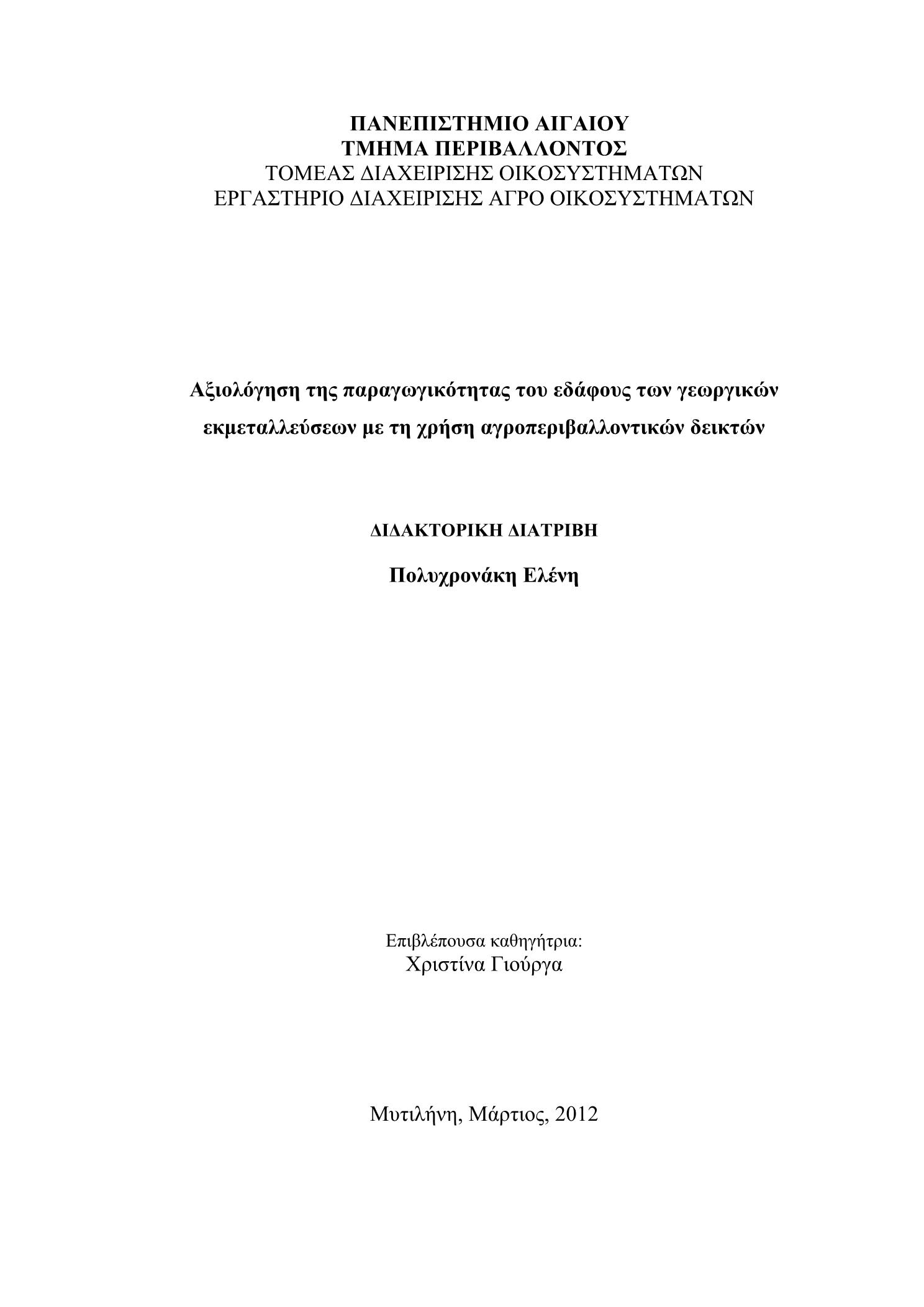 ΠΑΝΕΠΙΣΤΗΜΙΟ ΑΙΓΑΙΟΥ
ΤΜΗΜΑ ΠΕΡΙΒΑΛΛΟΝΤΟΣ
ΤΟΜΕΑΣ ΔΙΑΧΕΙΡΙΣΗΣ ΟΙΚΟΣΥΣΤΗΜΑΤΩΝ
ΕΡΓΑΣΤΗΡΙΟ ΔΙΑΧΕΙΡΙΣΗΣ ΑΓΡΟ ΟΙΚΟΣΥΣΤΗΜΑΤΩΝ

Αξιολόγηση της παραγωγικότητας του εδάφους των γεωργικών εκμεταλλεύσεων με τη χρήση αγροπεριβαλλοντικών δεικτών

ΔΙΔΑΚΤΟΡΙΚΗ ΔΙΑΤΡΙΒΗ

Πολυχρονάκη Ελένη

Επιβλέπουσα καθηγήτρια:
Χριστίνα Γιούργα

Μυτιλήνη, Μάρτιος, 2012